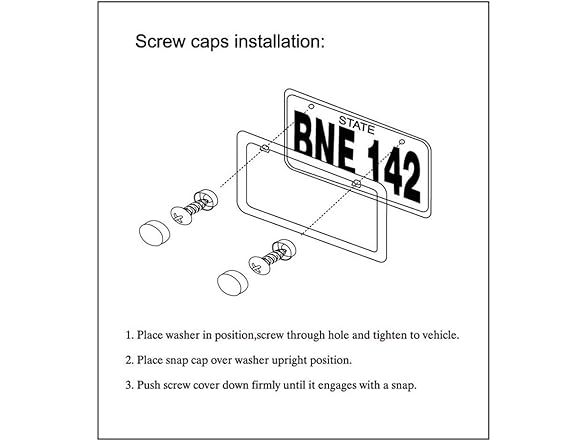 Screw caps installation:

STATE
BNE 142

1. Place washer in position,screw through hole and tighten to vehicle.

2. Place snap cap over washer upright position.

3. Push screw cover down firmly until it engages with a snap.